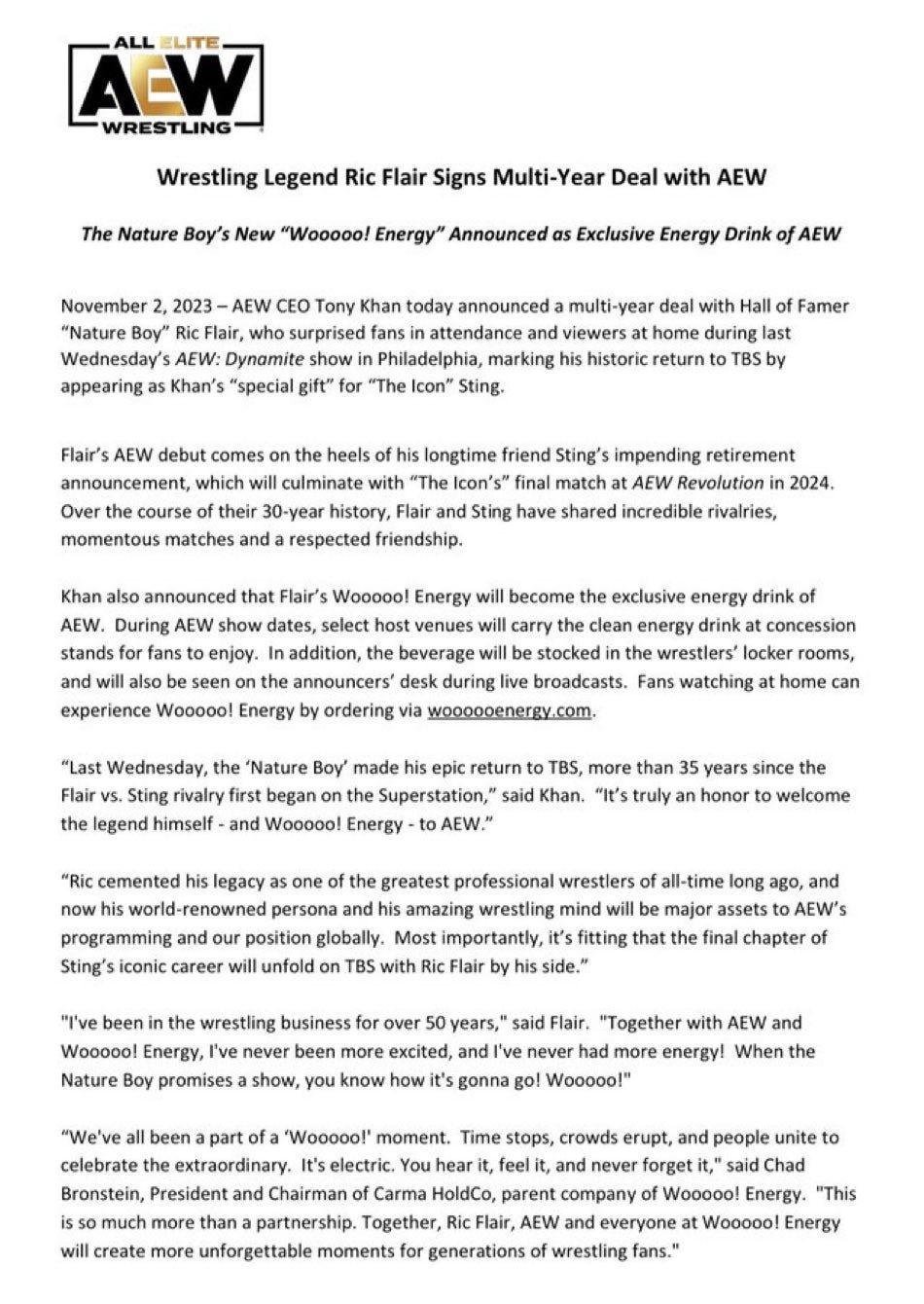 ALL ELITE
AEW
WRESTLING

Wrestling Legend Ric Flair Signs Multi-Year Deal with AEW

The Nature Boy's New "Wooooo! Energy" Announced as Exclusive Energy Drink of AEW

November 2, 2023 – AEW CEO Tony Khan today announced a multi-year deal with Hall of Famer "Nature Boy" Ric Flair, who surprised fans in attendance and viewers at home during last Wednesday's AEW: Dynamite show in Philadelphia, marking his historic return to TBS by appearing as Khan's "special gift" for "The Icon" Sting.

Flair's AEW debut comes on the heels of his longtime friend Sting's impending retirement announcement, which will culminate with "The Icon's" final match at AEW Revolution in 2024. Over the course of their 30-year history, Flair and Sting have shared incredible rivalries, momentous matches and a respected friendship.

Khan also announced that Flair's Wooooo! Energy will become the exclusive energy drink of AEW. During AEW show dates, select host venues will carry the clean energy drink at concession stands for fans to enjoy. In addition, the beverage will be stocked in the wrestlers' locker rooms, and will also be seen on the announcers' desk during live broadcasts. Fans watching at home can experience Wooooo! Energy by ordering via woooooenergy.com.

"Last Wednesday, the 'Nature Boy' made his epic return to TBS, more than 35 years since the Flair vs. Sting rivalry first began on the Superstation," said Khan. "It's truly an honor to welcome the legend himself - and Wooooo! Energy - to AEW."

"Ric cemented his legacy as one of the greatest professional wrestlers of all-time long ago, and now his world-renowned persona and his amazing wrestling mind will be major assets to AEW's programming and our position globally. Most importantly, it's fitting that the final chapter of Sting's iconic career will unfold on TBS with Ric Flair by his side."

"I've been in the wrestling business for over 50 years," said Flair. "Together with AEW and Wooooo! Energy, I've never been more excited, and I've never had more energy! When the Nature Boy promises a show, you know how it's gonna go! Wooooo!"

"We've all been a part of a 'Wooooo!' moment. Time stops, crowds erupt, and people unite to celebrate the extraordinary. It's electric. You hear it, feel it, and never forget it," said Chad Bronstein, President and Chairman of Carma HoldCo, parent company of Wooooo! Energy. "This is so much more than a partnership. Together, Ric Flair, AEW and everyone at Wooooo! Energy will create more unforgettable moments for generations of wrestling fans."